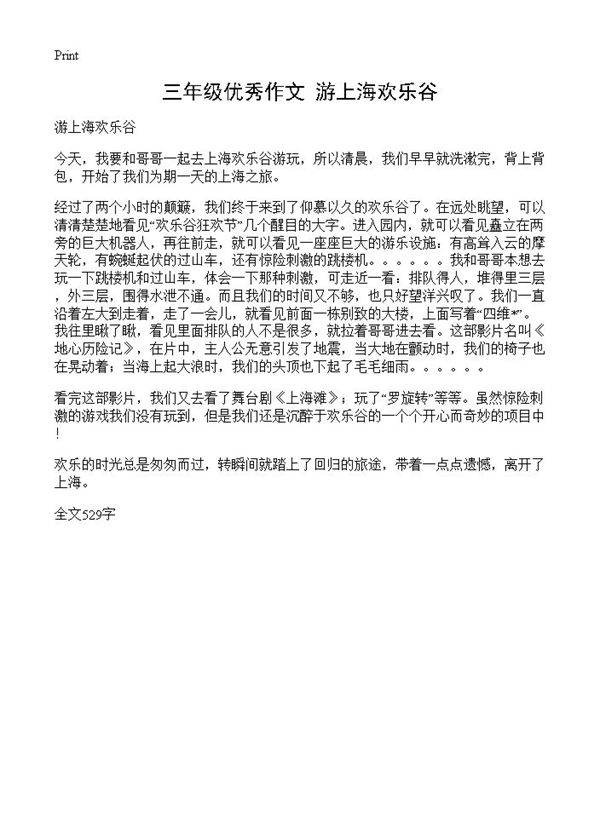 Print

三年级优秀作文 游上海欢乐谷

游上海欢乐谷

今天，我要和哥哥一起去上海欢乐谷游玩，所以清晨，我们早早就洗漱完，背上背包，开始了我们为期一天的上海之旅。

经过了两个小时的颠簸，我们终于来到了仰慕以久的欢乐谷了。在远处眺望，可以清清楚楚地看见“欢乐谷狂欢节”几个醒目的大字。进入园内，就可以看见矗立在两旁的巨大机器人，再往前走，就可以看见一座座巨大的游乐设施：有高耸入云的摩天轮，有蜿蜒起伏的过山车，还有惊险刺激的跳楼机。。。。。。我和哥哥本想去玩一下跳楼机和过山车，体会一下那种刺激，可走近一看：排队得人，堆得里三层，外三层，围得水泄不通。而且我们的时间又不够，也只好望洋兴叹了。我们一直沿着左大到走着，走了一会儿，就看见前面一栋别致的大楼，上面写着“四维*”。我往里瞅了瞅，看见里面排队的人不是很多，就拉着哥哥进去看。这部影片名叫《地心历险记》，在片中，主人公无意引发了地震，当大地在颤动时，我们的椅子也在晃动着；当海上起大浪时，我们的头顶也下起了毛毛细雨。。。。。。

看完这部影片，我们又去看了舞台剧《上海滩》；玩了“罗旋转”等等。虽然惊险刺激的游戏我们没有玩到，但是我们还是沉醉于欢乐谷的一个个开心而奇妙的项目中！

欢乐的时光总是匆匆而过，转瞬间就踏上了回归的旅途，带着一点点遗憾，离开了上海。

全文529字